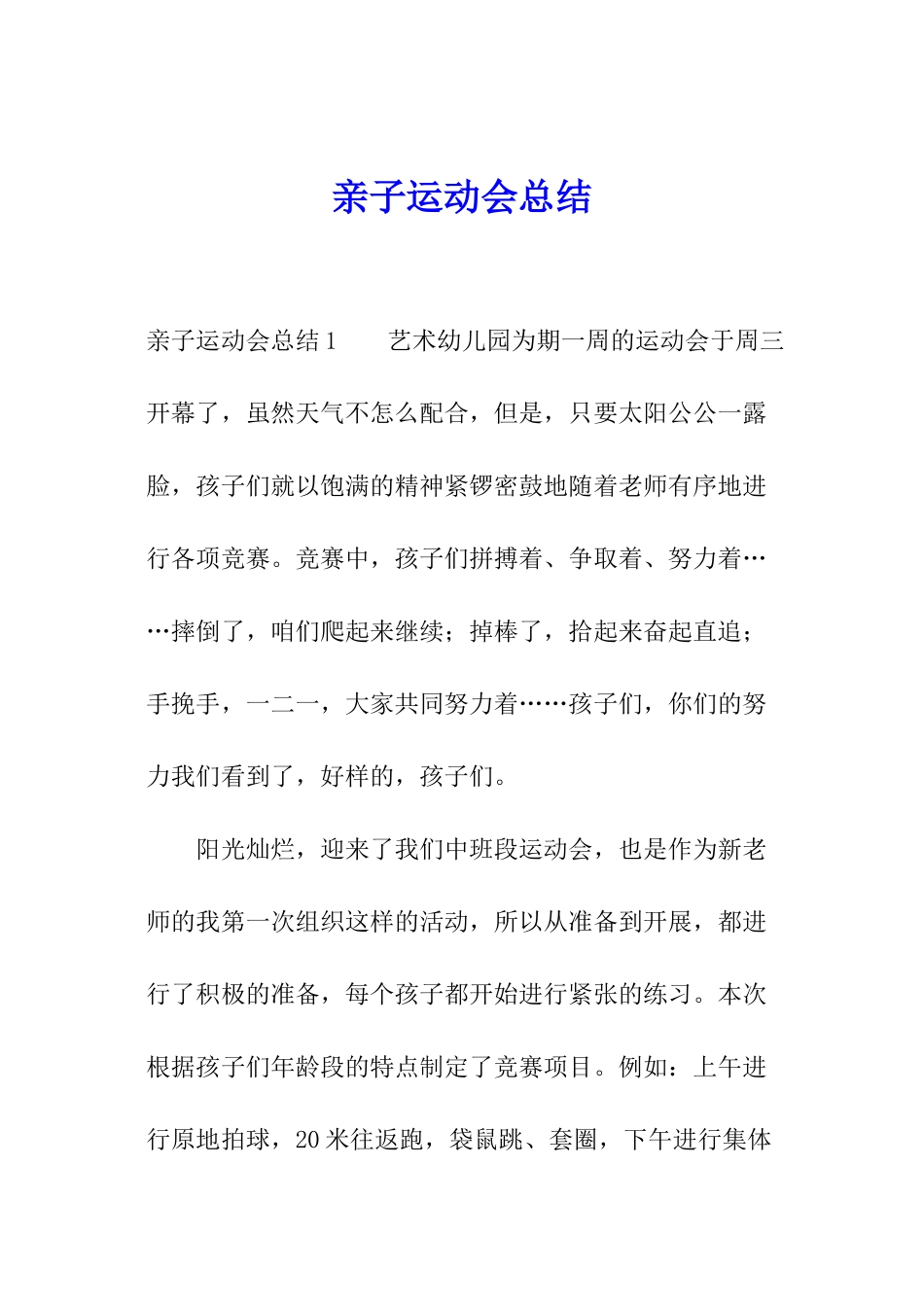 亲子运动会总结

亲子运动会总结1　　艺术幼儿园为期一周的运动会于周三开幕了，虽然天气不怎么配合，但是，只要太阳公公一露脸，孩子们就以饱满的精神紧锣密鼓地随着老师有序地进行各项竞赛。竞赛中，孩子们拼搏着、争取着、努力着……摔倒了，咱们爬起来继续；掉棒了，拾起来奋起直追；手挽手，一二一，大家共同努力着……孩子们，你们的努力我们看到了，好样的，孩子们。

阳光灿烂，迎来了我们中班段运动会，也是作为新老师的我第一次组织这样的活动，所以从准备到开展，都进行了积极的准备，每个孩子都开始进行紧张的练习。本次根据孩子们年龄段的特点制定了竞赛项目。例如：上午进行原地拍球，20米往返跑，袋鼠跳、套圈，下午进行集体